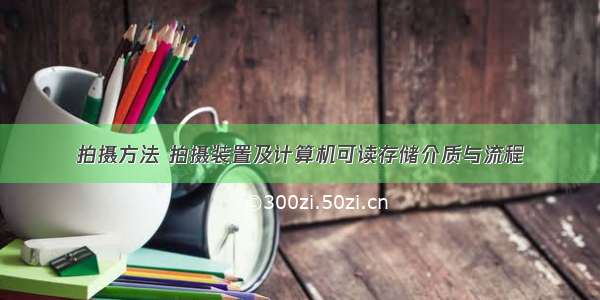 拍摄方法 拍摄装置及计算机可读存储介质与流程

©300zi.50zi.cn